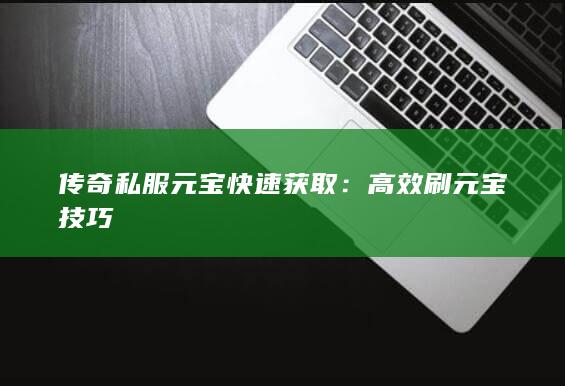 传奇私服元宝快速获取：高效刷元宝技巧